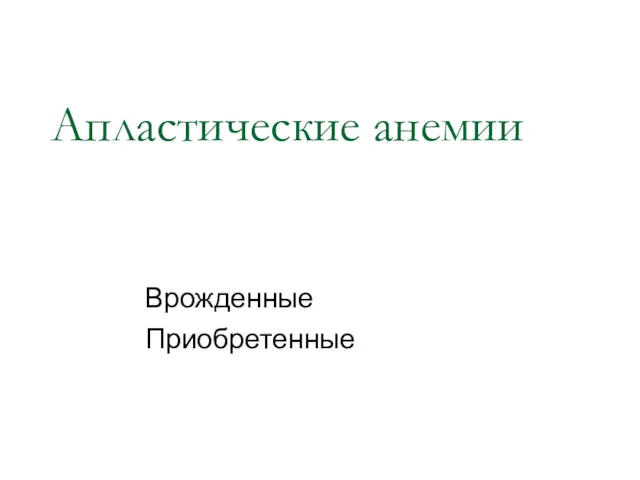 Апластические анемии

Врожденные

Приобретенные